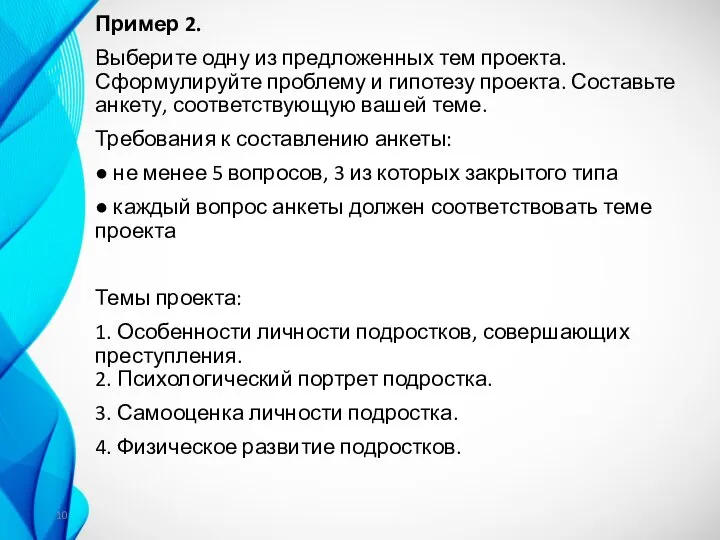 Пример 2.

Выберите одну из предложенных тем проекта. Сформулируйте проблему и гипотезу проекта. Составьте анкету, соответствующую вашей теме.

Требования к составлению анкеты:

● не менее 5 вопросов, 3 из которых закрытого типа

● каждый вопрос анкеты должен соответствовать теме проекта

Темы проекта:

1. Особенности личности подростков, совершающих преступления.
2. Психологический портрет подростка.

3. Самооценка личности подростка.

4. Физическое развитие подростков.

10